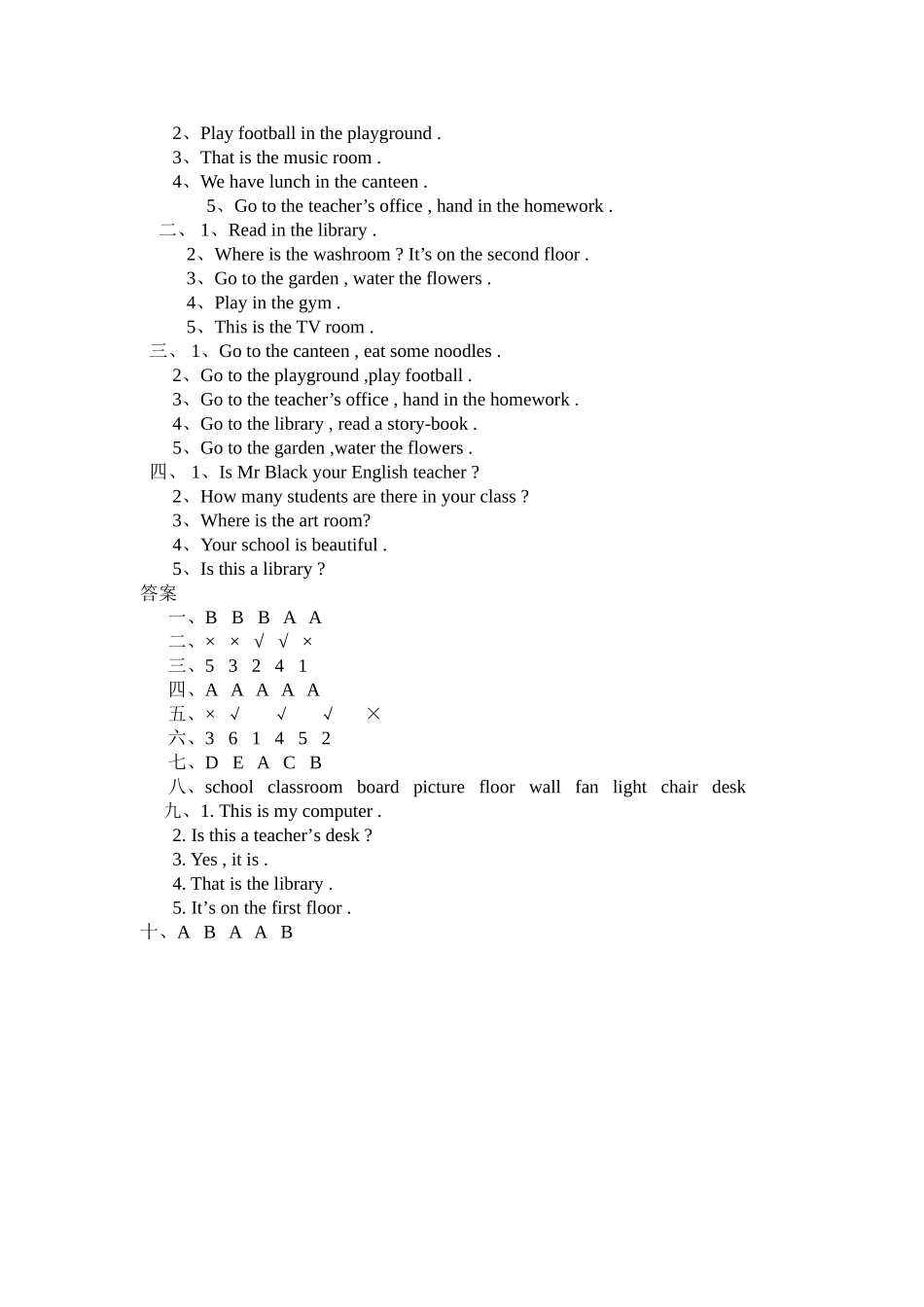 2、Play football in the playground .
3、That is the music room .
4、We have lunch in the canteen .
5、Go to the teacher’s office , hand in the homework .
二、 1、Read in the library .
2、Where is the washroom ? It’s on the second floor .
3、Go to the garden , water the flowers .
4、Play in the gym .
5、This is the TV room .
三、 1、Go to the canteen , eat some noodles .
2、Go to the playground ,play football .
3、Go to the teacher’s office , hand in the homework .
4、Go to the library , read a story-book .
5、Go to the garden ,water the flowers .
四、 1、Is Mr Black your English teacher ?
2、How many students are there in your class ?
3、Where is the art room?
4、Your school is beautiful .
5、Is this a library ?
答案
一、B B B A A
二、× × √ √ ×
三、5 3 2 4 1
四、A A A A A
五、× √ √ √ ×
六、3 6 1 4 5 2
七、D E A C B
八、school classroom board picture floor wall fan light chair desk
九、1. This is my computer .
2. Is this a teacher’s desk ?
3. Yes , it is .
4. That is the library .
5. It’s on the first floor .
十、A B A A B